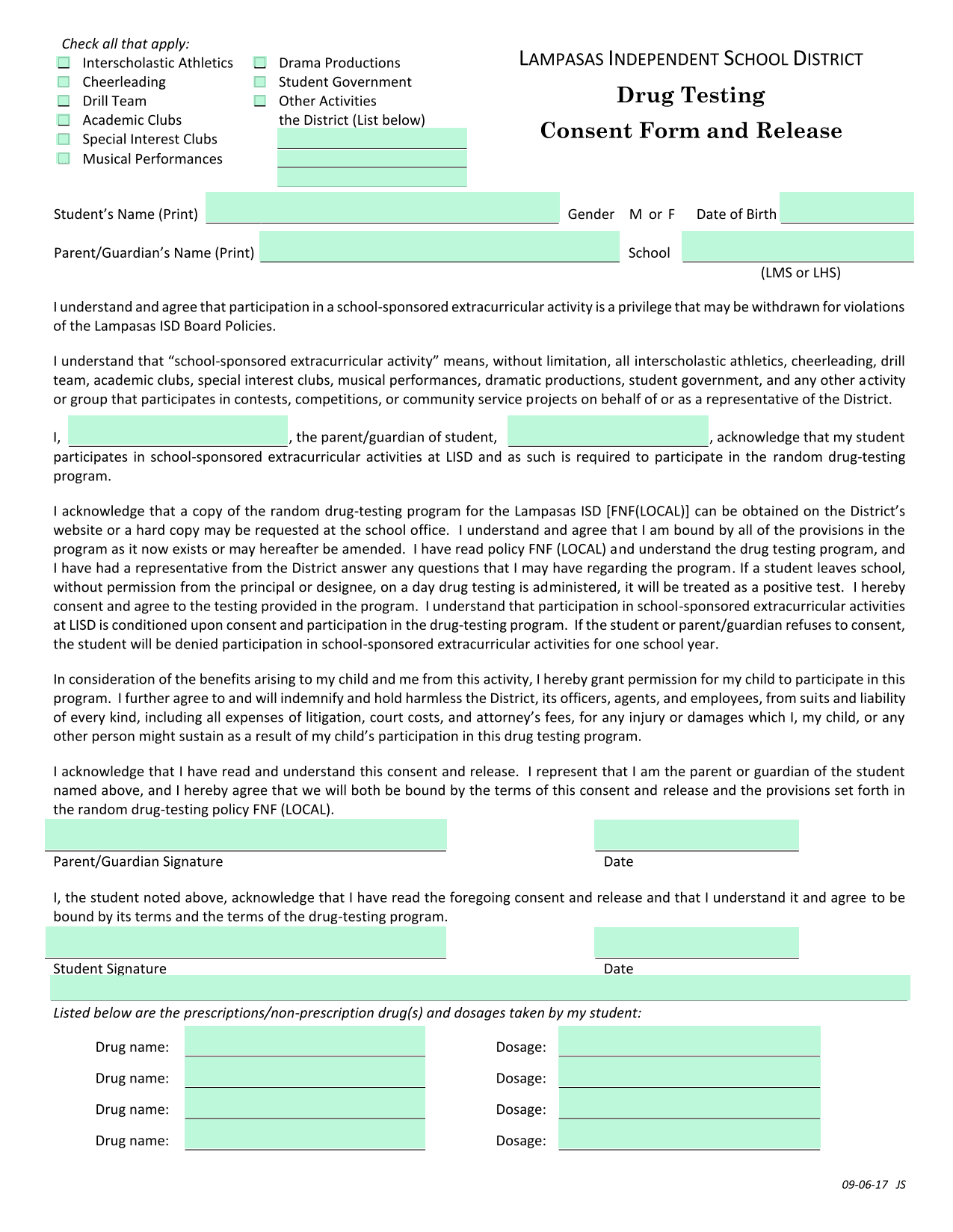 Check all that apply:
Interscholastic Athletics
Cheerleading
Drill Team
Academic Clubs
Special Interest Clubs
Musical Performances

Drama Productions
Student Government
Other Activities
the District (List below)

LAMPASAS INDEPENDENT SCHOOL DISTRICT
Drug Testing
Consent Form and Release

Student's Name (Print) Gender M or F Date of Birth

Parent/Guardian's Name (Print) School
(LMS or LHS)

I understand and agree that participation in a school-sponsored extracurricular activity is a privilege that may be withdrawn for violations of the Lampasas ISD Board Policies.

I understand that "school-sponsored extracurricular activity" means, without limitation, all interscholastic athletics, cheerleading, drill team, academic clubs, special interest clubs, musical performances, dramatic productions, student government, and any other activity or group that participates in contests, competitions, or community service projects on behalf of or as a representative of the District.

I, , the parent/guardian of student, , acknowledge that my student participates in school-sponsored extracurricular activities at LISD and as such is required to participate in the random drug-testing program.

I acknowledge that a copy of the random drug-testing program for the Lampasas ISD [FNF(LOCAL)] can be obtained on the District's website or a hard copy may be requested at the school office. I understand and agree that I am bound by all of the provisions in the program as it now exists or may hereafter be amended. I have read policy FNF (LOCAL) and understand the drug testing program, and I have had a representative from the District answer any questions that I may have regarding the program. If a student leaves school, without permission from the principal or designee, on a day drug testing is administered, it will be treated as a positive test. I hereby consent and agree to the testing provided in the program. I understand that participation in school-sponsored extracurricular activities at LISD is conditioned upon consent and participation in the drug-testing program. If the student or parent/guardian refuses to consent, the student will be denied participation in school-sponsored extracurricular activities for one school year.

In consideration of the benefits arising to my child and me from this activity, I hereby grant permission for my child to participate in this program. I further agree to and will indemnify and hold harmless the District, its officers, agents, and employees, from suits and liability of every kind, including all expenses of litigation, court costs, and attorney's fees, for any injury or damages which I, my child, or any other person might sustain as a result of my child's participation in this drug testing program.

I acknowledge that I have read and understand this consent and release. I represent that I am the parent or guardian of the student named above, and I hereby agree that we will both be bound by the terms of this consent and release and the provisions set forth in the random drug-testing policy FNF (LOCAL).

Parent/Guardian Signature Date

I, the student noted above, acknowledge that I have read the foregoing consent and release and that I understand it and agree to be bound by its terms and the terms of the drug-testing program.

Student Signature Date

Listed below are the prescriptions/non-prescription drug(s) and dosages taken by my student:

Drug name: Dosage:
Drug name: Dosage:
Drug name: Dosage:
Drug name: Dosage:

09-06-17 JS